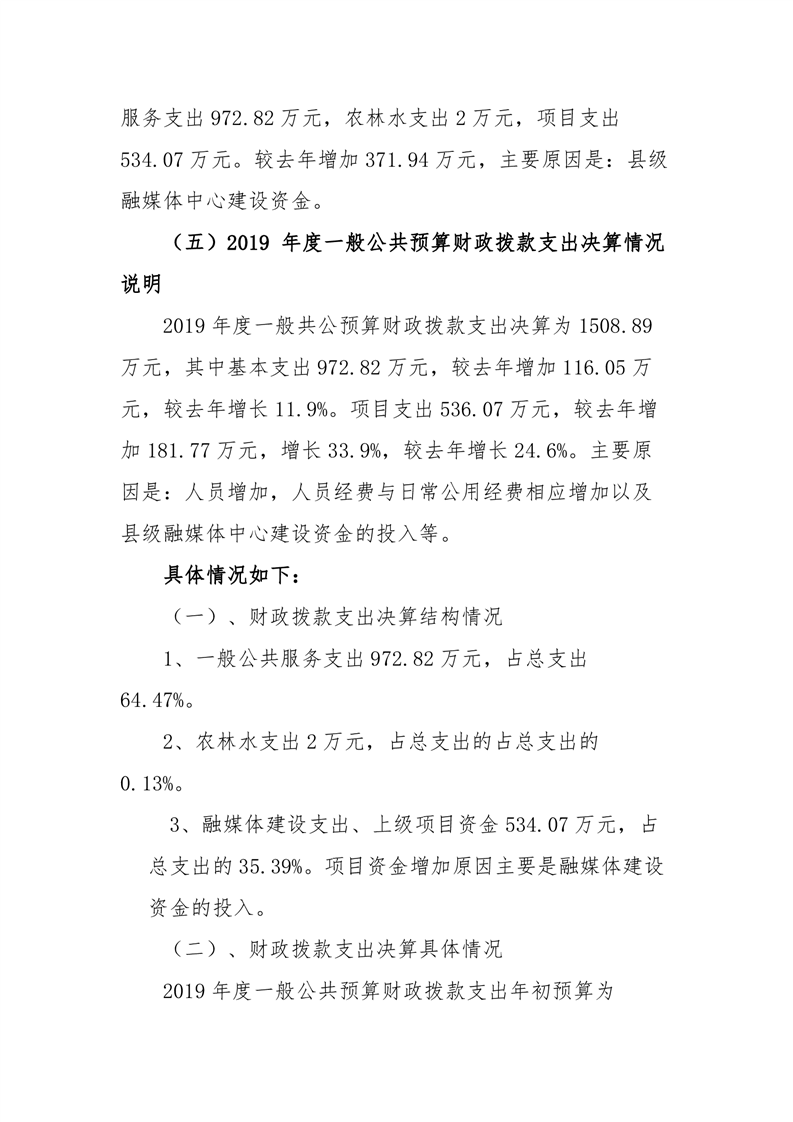 服务支出 972.82 万元，农林水支出 2 万元，项目支出 534.07 万元。较去年增加 371.94 万元，主要原因是：县级融媒体中心建设资金。

（五）2019 年度一般公共预算财政拨款支出决算情况说明

2019 年度一般共公预算财政拨款支出决算为 1508.89 万元，其中基本支出 972.82 万元，较去年增加 116.05 万元，较去年增长 11.9%。项目支出 536.07 万元，较去年增加 181.77 万元，增长 33.9%，较去年增长 24.6%。主要原因是：人员增加，人员经费与日常公用经费相应增加以及县级融媒体中心建设资金的投入等。

具体情况如下：

（一）、财政拨款支出决算结构情况

1、一般公共服务支出 972.82 万元，占总支出 64.47%。

2、农林水支出 2 万元，占总支出的占总支出的 0.13%。

3、融媒体建设支出、上级项目资金 534.07 万元，占总支出的 35.39%。项目资金增加原因主要是融媒体建设资金的投入。

（二）、财政拨款支出决算具体情况

2019 年度一般公共预算财政拨款支出年初预算为